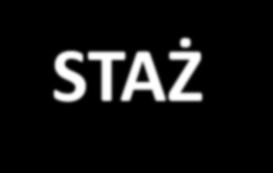 STAŻ